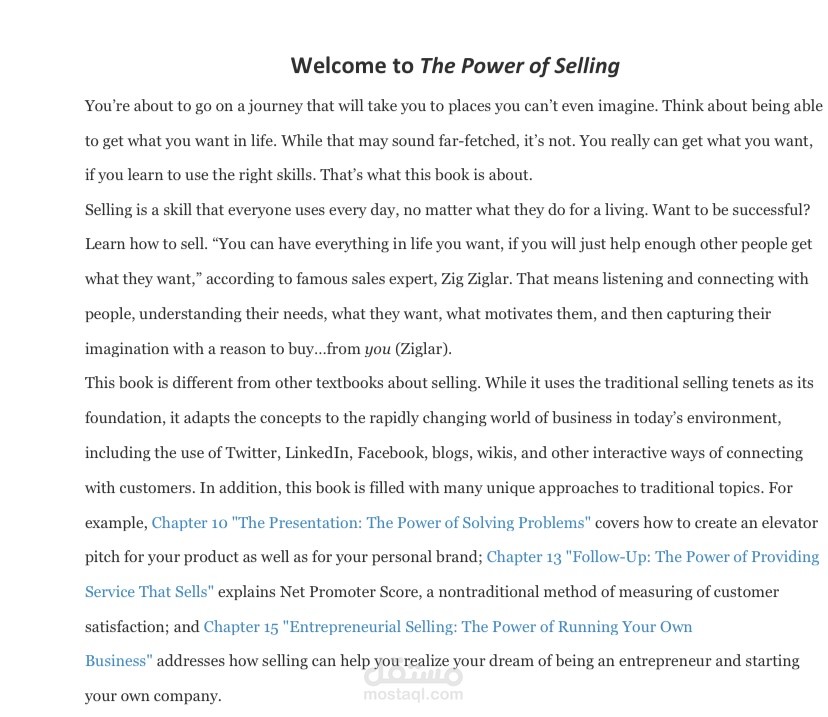 Welcome to The Power of Selling

You're about to go on a journey that will take you to places you can't even imagine. Think about being able to get what you want in life. While that may sound far-fetched, it's not. You really can get what you want, if you learn to use the right skills. That's what this book is about.

Selling is a skill that everyone uses every day, no matter what they do for a living. Want to be successful? Learn how to sell. "You can have everything in life you want, if you will just help enough other people get what they want," according to famous sales expert, Zig Ziglar. That means listening and connecting with people, understanding their needs, what they want, what motivates them, and then capturing their imagination with a reason to buy…from you (Ziglar).

This book is different from other textbooks about selling. While it uses the traditional selling tenets as its foundation, it adapts the concepts to the rapidly changing world of business in today's environment, including the use of Twitter, LinkedIn, Facebook, blogs, wikis, and other interactive ways of connecting with customers. In addition, this book is filled with many unique approaches to traditional topics. For example, Chapter 10 "The Presentation: The Power of Solving Problems" covers how to create an elevator pitch for your product as well as for your personal brand; Chapter 13 "Follow-Up: The Power of Providing Service That Sells" explains Net Promoter Score, a nontraditional method of measuring of customer satisfaction; and Chapter 15 "Entrepreneurial Selling: The Power of Running Your Own Business" addresses how selling can help you realize your dream of being an entrepreneur and starting your own company.

مستقل
mostaql.com